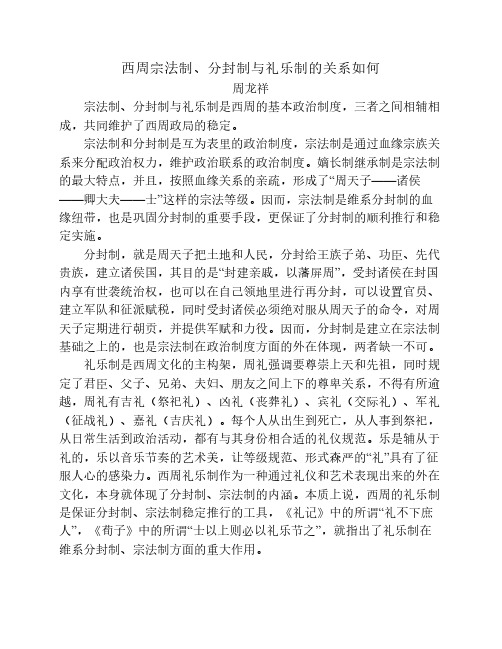 西周宗法制、分封制与礼乐制的关系如何
周龙祥

宗法制、分封制与礼乐制是西周的基本政治制度，三者之间相辅相成，共同维护了西周政局的稳定。

宗法制和分封制是互为表里的政治制度，宗法制是通过血缘宗族关系来分配政治权力，维护政治联系的政治制度。嫡长制继承制是宗法制的最大特点，并且，按照血缘关系的亲疏，形成了“周天子——诸侯——卿大夫——士”这样的宗法等级。因而，宗法制是维系分封制的血缘纽带，也是巩固分封制的重要手段，更保证了分封制的顺利推行和稳定实施。

分封制，就是周天子把土地和人民，分封给王族子弟、功臣、先代贵族，建立诸侯国，其目的是“封建亲戚，以藩屏周”，受封诸侯在封国内享有世袭统治权，也可以在自己领地里进行再分封，可以设置官员、建立军队和征派赋税，同时受封诸侯必须绝对服从周天子的命令，对周天子定期进行朝贡，并提供军赋和力役。因而，分封制是建立在宗法制基础之上的，也是宗法制在政治制度方面的外在体现，两者缺一不可。

礼乐制是西周文化的主构架，周礼强调要尊崇上天和先祖，同时规定了君臣、父子、兄弟、夫妇、朋友之间上下的尊卑关系，不得有所逾越，周礼有吉礼（祭祀礼）、凶礼（丧葬礼）、宾礼（交际礼）、军礼（征战礼）、嘉礼（吉庆礼）。每个人从出生到死亡，从人事到祭祀，从日常生活到政治活动，都有与其身份相合适的礼仪规范。乐是辅从于礼的，乐以音乐节奏的艺术美，让等级规范、形式森严的“礼”具有了征服人心的感染力。西周礼乐制作为一种通过礼仪和艺术表现出来的外在文化，本身就体现了分封制、宗法制的内涵。本质上说，西周的礼乐制是保证分封制、宗法制稳定推行的工具，《礼记》中的所谓“礼不下庶人”，《荀子》中的所谓“士以上则必以礼乐节之”，就指出了礼乐制在维系分封制、宗法制方面的重大作用。